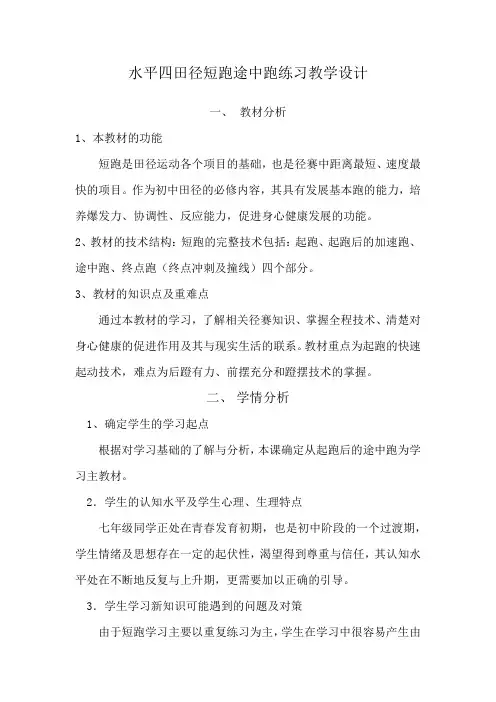 水平四田径短跑途中跑练习教学设计

一、 教材分析

1、本教材的功能

短跑是田径运动各个项目的基础，也是径赛中距离最短、速度最快的项目。作为初中田径的必修内容，其具有发展基本跑的能力，培养爆发力、协调性、反应能力，促进身心健康发展的功能。

2、教材的技术结构：短跑的完整技术包括：起跑、起跑后的加速跑、途中跑、终点跑（终点冲刺及撞线）四个部分。

3、教材的知识点及重难点

通过本教材的学习，了解相关径赛知识、掌握全程技术、清楚对身心健康的促进作用及其与现实生活的联系。教材重点为起跑的快速起动技术，难点为后蹬有力、前摆充分和蹬摆技术的掌握。

二、 学情分析

1、确定学生的学习起点

根据对学习基础的了解与分析，本课确定从起跑后的途中跑为学习主教材。

2．学生的认知水平及学生心理、生理特点

七年级同学正处在青春发育初期，也是初中阶段的一个过渡期，学生情绪及思想存在一定的起伏性，渴望得到尊重与信任，其认知水平处在不断地反复与上升期，更需要加以正确的引导。

3．学生学习新知识可能遇到的问题及对策

由于短跑学习主要以重复练习为主，学生在学习中很容易产生由